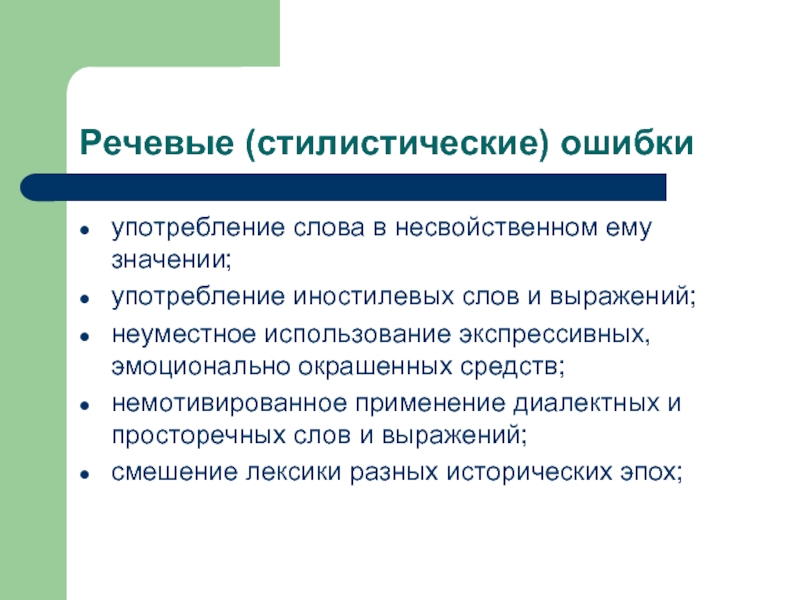 Речевые (стилистические) ошибки

- употребление слова в несвойственном ему значении;
- употребление иностилевых слов и выражений;
- неуместное использование экспрессивных, эмоционально окрашенных средств;
- немотивированное применение диалектных и просторечных слов и выражений;
- смешение лексики разных исторических эпох;